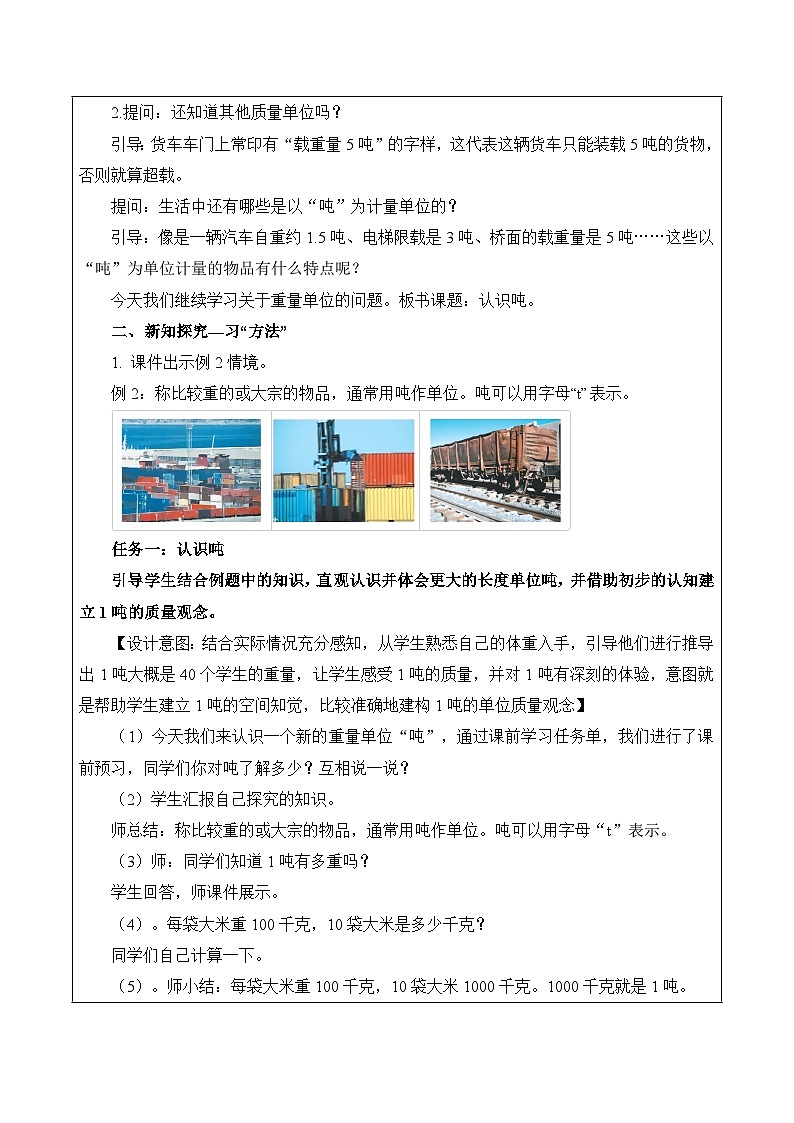 2.提问：还知道其他质量单位吗？

引导：货车车门上常印有“载重量 5 吨”的字样，这代表这辆货车只能装载 5 吨的货物，否则就算超载。

提问：生活中还有哪些是以“吨”为计量单位的？

引导：像是一辆汽车自重约 1.5 吨、电梯限载是 3 吨、桥面的载重量是 5 吨……这些以“吨”为单位计量的物品有什么特点呢？

今天我们继续学习关于重量单位的问题。板书课题：认识吨。

二、新知探究—习“方法”

1. 课件出示例 2 情境。

例 2：称比较重的或大宗的物品，通常用吨作单位。吨可以用字母“t”表示。

任务一：认识吨

引导学生结合例题中的知识，直观认识并体会更大的长度单位吨，并借助初步的认知建立 1 吨的质量观念。

【设计意图：结合实际情况充分感知，从学生熟悉自己的体重入手，引导他们进行推导出 1 吨大概是 40 个学生的重量，让学生感受 1 吨的质量，并对 1 吨有深刻的体验，意图就是帮助学生建立 1 吨的空间知觉，比较准确地建构 1 吨的单位质量观念】

（1）今天我们来认识一个新的重量单位“吨”，通过课前学习任务单，我们进行了课前预习，同学们你对吨了解多少？互相说一说？

（2）学生汇报自己探究的知识。

师总结：称比较重的或大宗的物品，通常用吨作单位。吨可以用字母“t”表示。

（3）师：同学们知道 1 吨有多重吗？

学生回答，师课件展示。

（4）。每袋大米重 100 千克，10 袋大米是多少千克？

同学们自己计算一下。

（5）。师小结：每袋大米重 100 千克，10 袋大米 1000 千克。1000 千克就是 1 吨。